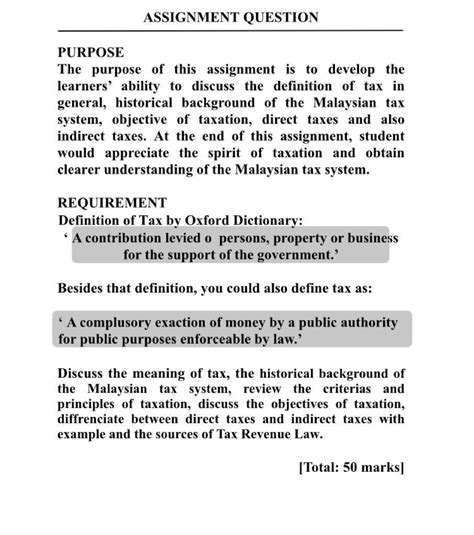 ASSIGNMENT QUESTION

PURPOSE
The purpose of this assignment is to develop the learners' ability to discuss the definition of tax in general, historical background of the Malaysian tax system, objective of taxation, direct taxes and also indirect taxes. At the end of this assignment, student would appreciate the spirit of taxation and obtain clearer understanding of the Malaysian tax system.

REQUIREMENT
Definition of Tax by Oxford Dictionary:
' A contribution levied o persons, property or business for the support of the government.'

Besides that definition, you could also define tax as:

' A complusory exaction of money by a public authority for public purposes enforceable by law.'

Discuss the meaning of tax, the historical background of the Malaysian tax system, review the criterias and principles of taxation, discuss the objectives of taxation, diffrenciate between direct taxes and indirect taxes with example and the sources of Tax Revenue Law.

[Total: 50 marks]